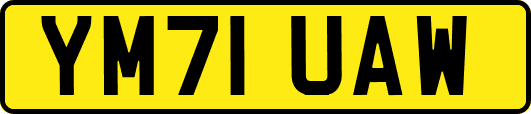 YM71 UAW